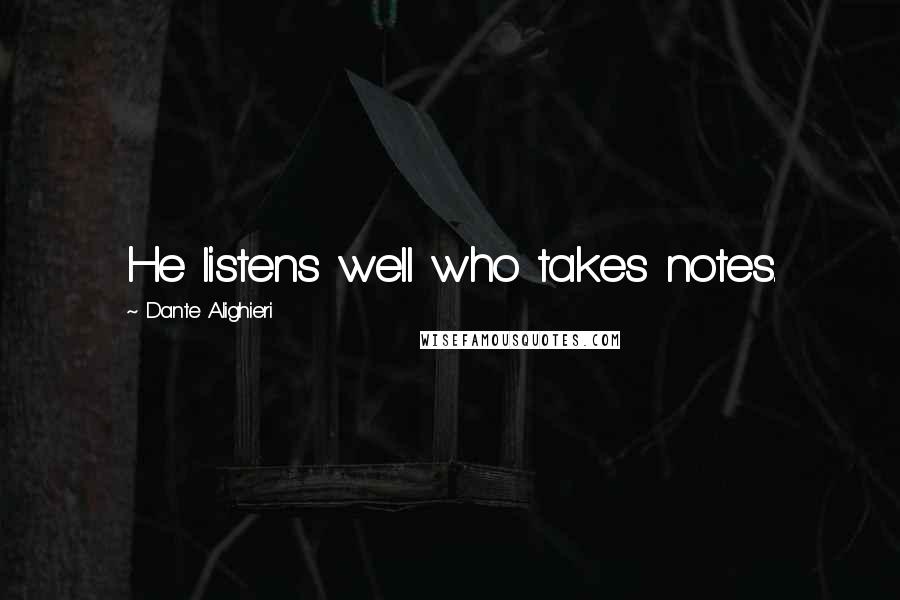 He listens well who takes notes.

~ Dante Alighieri

WISEFAMOUSQUOTES.COM